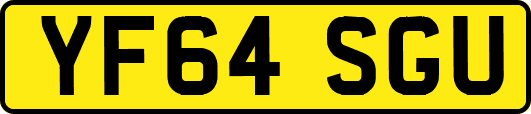 YF64 SGU